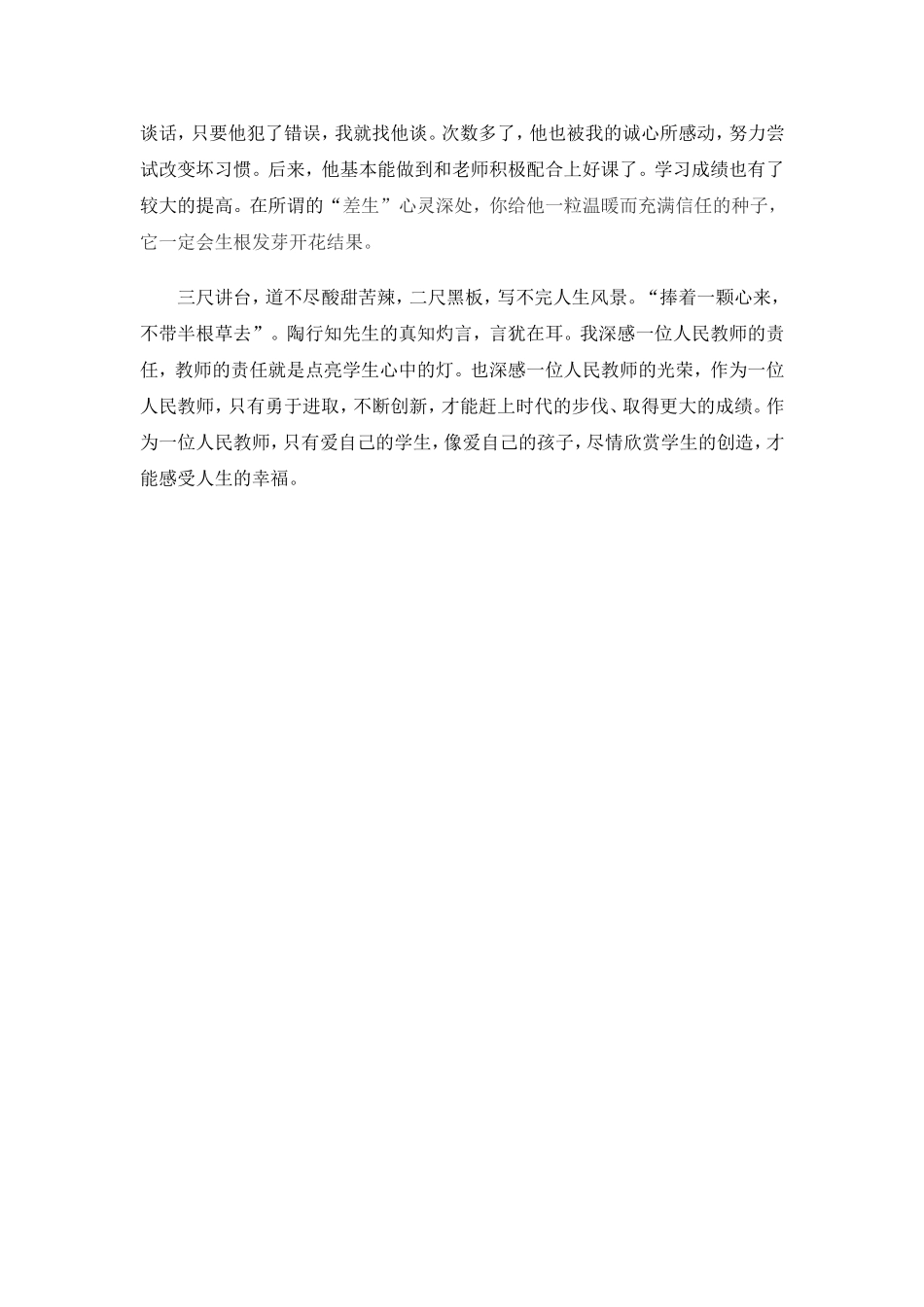 谈话，只要他犯了错误，我就找他谈。次数多了，他也被我的诚心所感动，努力尝试改变坏习惯。后来，他基本能做到和老师积极配合上好课了。学习成绩也有了较大的提高。在所谓的“差生”心灵深处，你给他一粒温暖而充满信任的种子，它一定会生根发芽开花结果。

三尺讲台，道不尽酸甜苦辣，二尺黑板，写不完人生风景。“捧着一颗心来，不带半根草去”。陶行知先生的真知灼言，言犹在耳。我深感一位人民教师的责任，教师的责任就是点亮学生心中的灯。也深感一位人民教师的光荣，作为一位人民教师，只有勇于进取，不断创新，才能赶上时代的步伐、取得更大的成绩。作为一位人民教师，只有爱自己的学生，像爱自己的孩子，尽情欣赏学生的创造，才能感受人生的幸福。